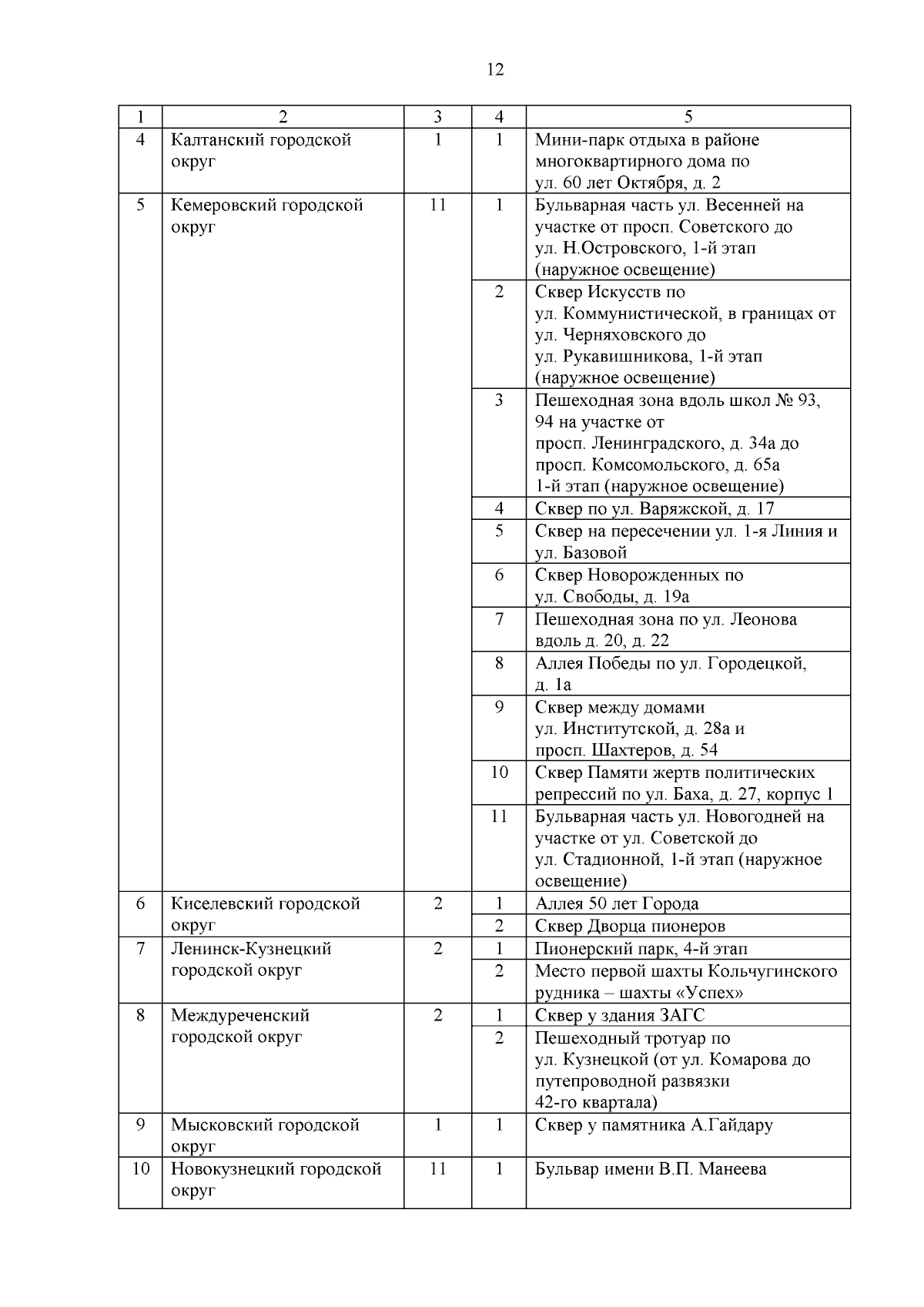 12

| 1 | 2 | 3 | 4 | 5 |
|---|---|---|---|---|
| 4 | Калтанский городской округ | 1 | 1 | Мини-парк отдыха в районе многоквартирного дома по ул. 60 лет Октября, д. 2 |
| 5 | Кемеровский городской округ | 11 | 1 | Бульварная часть ул. Весенней на участке от просп. Советского до ул. Н.Островского, 1-й этап (наружное освещение) |
| | | | 2 | Сквер Искусств по ул. Коммунистической, в границах от ул. Черняховского до ул. Рукавишникова, 1-й этап (наружное освещение) |
| | | | 3 | Пешеходная зона вдоль школ № 93, 94 на участке от просп. Ленинградского, д. 34а до просп. Комсомольского, д. 65а 1-й этап (наружное освещение) |
| | | | 4 | Сквер по ул. Варяжской, д. 17 |
| | | | 5 | Сквер на пересечении ул. 1-я Линия и ул. Базовой |
| | | | 6 | Сквер Новорожденных по ул. Свободы, д. 19а |
| | | | 7 | Пешеходная зона по ул. Леонова вдоль д. 20, д. 22 |
| | | | 8 | Аллея Победы по ул. Городецкой, д. 1а |
| | | | 9 | Сквер между домами ул. Институтской, д. 28а и просп. Шахтеров, д. 54 |
| | | | 10 | Сквер Памяти жертв политических репрессий по ул. Баха, д. 27, корпус 1 |
| | | | 11 | Бульварная часть ул. Новогодней на участке от ул. Советской до ул. Стадионной, 1-й этап (наружное освещение) |
| 6 | Киселевский городской округ | 2 | 1 | Аллея 50 лет Города |
| | | | 2 | Сквер Дворца пионеров |
| 7 | Ленинск-Кузнецкий городской округ | 2 | 1 | Пионерский парк, 4-й этап |
| | | | 2 | Место первой шахты Кольчугинского рудника – шахты «Успех» |
| 8 | Междуреченский городской округ | 2 | 1 | Сквер у здания ЗАГС |
| | | | 2 | Пешеходный тротуар по ул. Кузнецкой (от ул. Комарова до путепроводной развязки 42-го квартала) |
| 9 | Мысковский городской округ | 1 | 1 | Сквер у памятника А.Гайдару |
| 10 | Новокузнецкий городской округ | 11 | 1 | Бульвар имени В.П. Манеева |